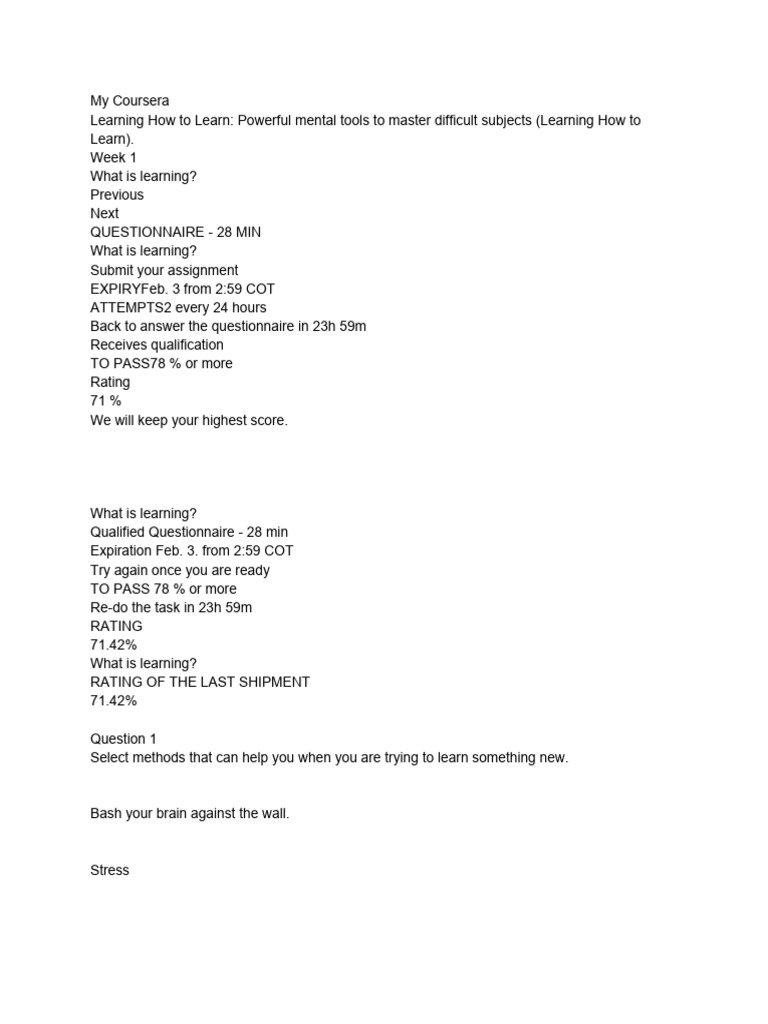 My Coursera
Learning How to Learn: Powerful mental tools to master difficult subjects (Learning How to Learn).
Week 1
What is learning?
Previous
Next
QUESTIONNAIRE - 28 MIN
What is learning?
Submit your assignment
EXPIRYFeb. 3 from 2:59 COT
ATTEMPTS2 every 24 hours
Back to answer the questionnaire in 23h 59m
Receives qualification
TO PASS78 % or more
Rating
71 %
We will keep your highest score.

What is learning?
Qualified Questionnaire - 28 min
Expiration Feb. 3. from 2:59 COT
Try again once you are ready
TO PASS 78 % or more
Re-do the task in 23h 59m
RATING
71.42%
What is learning?
RATING OF THE LAST SHIPMENT
71.42%

Question 1
Select methods that can help you when you are trying to learn something new.

Bash your brain against the wall.

Stress